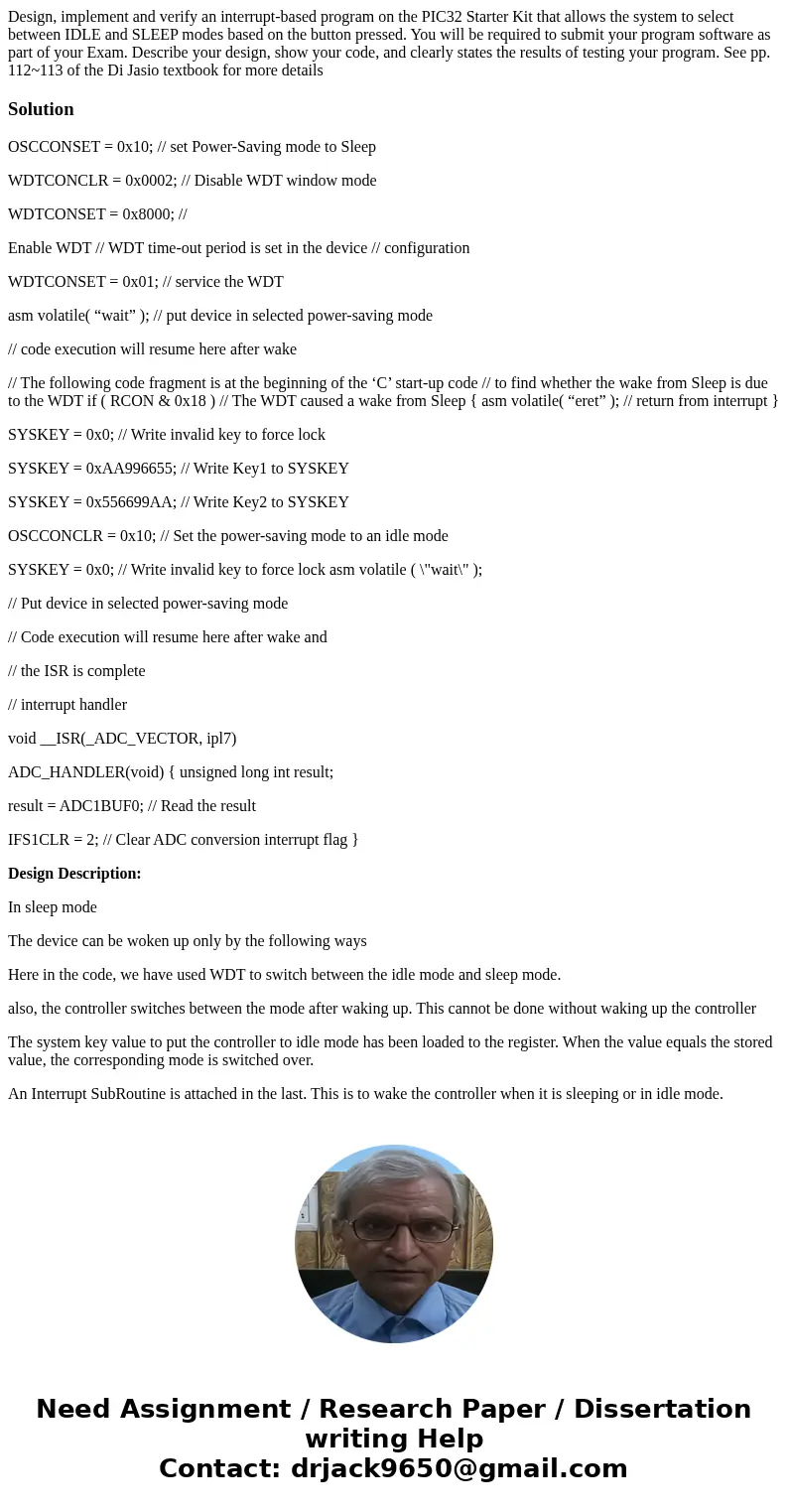 Design, implement and verify an interrupt-based program on the PIC32 Starter Kit that allows the system to select between IDLE and SLEEP modes based on the button pressed. You will be required to submit your program software as part of your Exam. Describe your design, show your code, and clearly states the results of testing your program. See pp. 112~113 of the Di Jasio textbook for more details

Solution

OSCCONSET = 0x10; // set Power-Saving mode to Sleep

WDTCONCLR = 0x0002; // Disable WDT window mode

WDTCONSET = 0x8000; //

Enable WDT // WDT time-out period is set in the device // configuration

WDTCONSET = 0x01; // service the WDT

asm volatile( “wait” ); // put device in selected power-saving mode

// code execution will resume here after wake

// The following code fragment is at the beginning of the ‘C’ start-up code // to find whether the wake from Sleep is due to the WDT if ( RCON & 0x18 ) // The WDT caused a wake from Sleep { asm volatile( “eret” ); // return from interrupt }

SYSKEY = 0x0; // Write invalid key to force lock

SYSKEY = 0xAA996655; // Write Key1 to SYSKEY

SYSKEY = 0x556699AA; // Write Key2 to SYSKEY

OSCCONCLR = 0x10; // Set the power-saving mode to an idle mode

SYSKEY = 0x0; // Write invalid key to force lock asm volatile ( \"wait\" );

// Put device in selected power-saving mode

// Code execution will resume here after wake and

// the ISR is complete

// interrupt handler

void __ISR(_ADC_VECTOR, ipl7)

ADC_HANDLER(void) { unsigned long int result;

result = ADC1BUF0; // Read the result

IFS1CLR = 2; // Clear ADC conversion interrupt flag }

Design Description:

In sleep mode

The device can be woken up only by the following ways

Here in the code, we have used WDT to switch between the idle mode and sleep mode.

also, the controller switches between the mode after waking up. This cannot be done without waking up the controller

The system key value to put the controller to idle mode has been loaded to the register. When the value equals the stored value, the corresponding mode is switched over.

An Interrupt SubRoutine is attached in the last. This is to wake the controller when it is sleeping or in idle mode.

Need Assignment / Research Paper / Dissertation writing Help
Contact: drjack9650@gmail.com